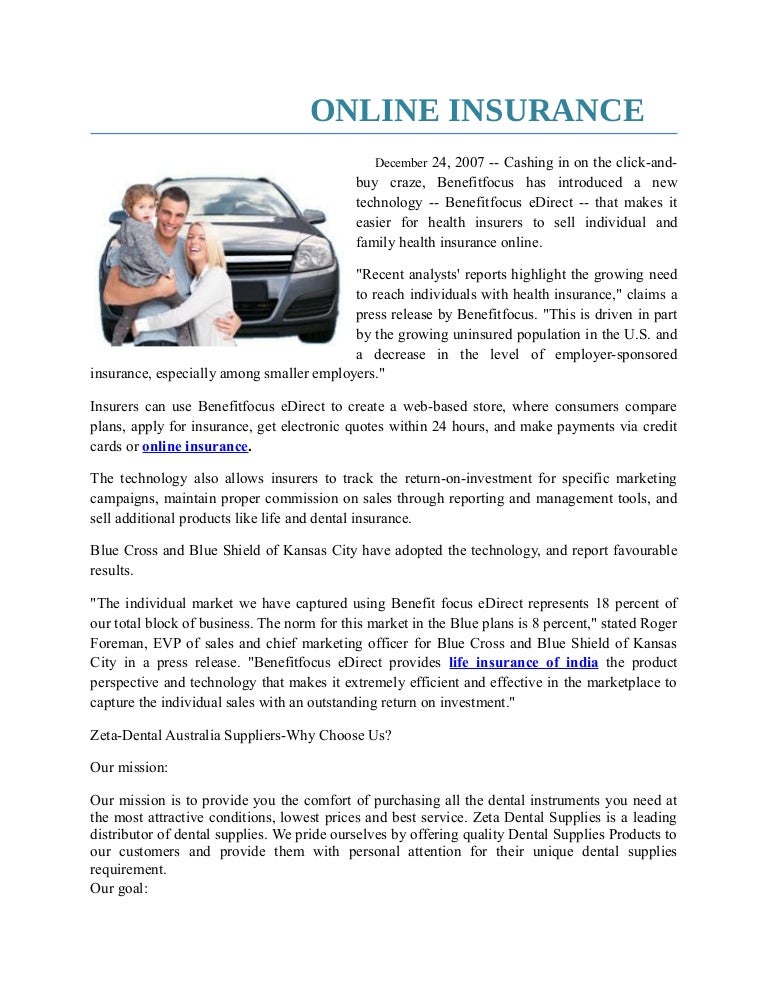 ONLINE INSURANCE

December 24, 2007 -- Cashing in on the click-and-buy craze, Benefitfocus has introduced a new technology -- Benefitfocus eDirect -- that makes it easier for health insurers to sell individual and family health insurance online.

"Recent analysts' reports highlight the growing need to reach individuals with health insurance," claims a press release by Benefitfocus. "This is driven in part by the growing uninsured population in the U.S. and a decrease in the level of employer-sponsored insurance, especially among smaller employers."

Insurers can use Benefitfocus eDirect to create a web-based store, where consumers compare plans, apply for insurance, get electronic quotes within 24 hours, and make payments via credit cards or online insurance.

The technology also allows insurers to track the return-on-investment for specific marketing campaigns, maintain proper commission on sales through reporting and management tools, and sell additional products like life and dental insurance.

Blue Cross and Blue Shield of Kansas City have adopted the technology, and report favourable results.

"The individual market we have captured using Benefit focus eDirect represents 18 percent of our total block of business. The norm for this market in the Blue plans is 8 percent," stated Roger Foreman, EVP of sales and chief marketing officer for Blue Cross and Blue Shield of Kansas City in a press release. "Benefitfocus eDirect provides life insurance of india the product perspective and technology that makes it extremely efficient and effective in the marketplace to capture the individual sales with an outstanding return on investment."

Zeta-Dental Australia Suppliers-Why Choose Us?

Our mission:

Our mission is to provide you the comfort of purchasing all the dental instruments you need at the most attractive conditions, lowest prices and best service. Zeta Dental Supplies is a leading distributor of dental supplies. We pride ourselves by offering quality Dental Supplies Products to our customers and provide them with personal attention for their unique dental supplies requirement.
Our goal: